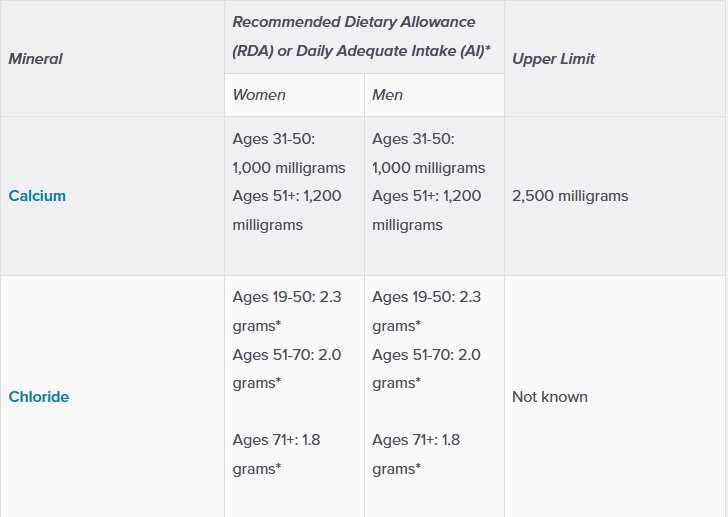 | Mineral | Recommended Dietary Allowance (RDA) or Daily Adequate Intake (AI)* | | Upper Limit |
|---|---|---|---|
| | Women | Men | |
| Calcium | Ages 31-50: 1,000 milligrams Ages 51+: 1,200 milligrams | Ages 31-50: 1,000 milligrams Ages 51+: 1,200 milligrams | 2,500 milligrams |
| Chloride | Ages 19-50: 2.3 grams* Ages 51-70: 2.0 grams* Ages 71+: 1.8 grams* | Ages 19-50: 2.3 grams* Ages 51-70: 2.0 grams* Ages 71+: 1.8 grams* | Not known |